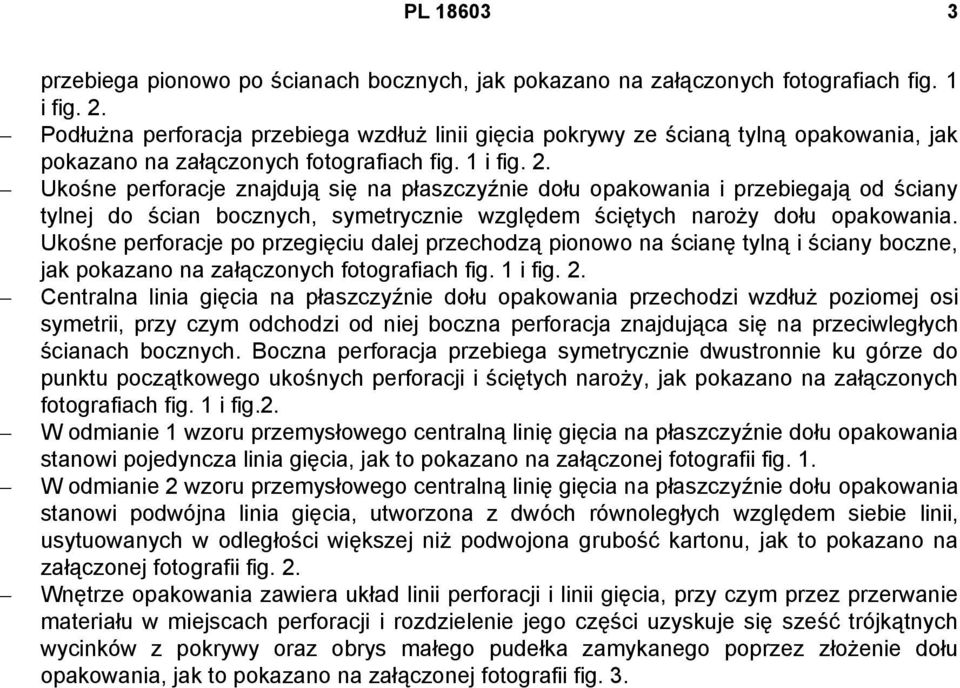 PL 18603 3

przebiega pionowo po ścianach bocznych, jak pokazano na załączonych fotografiach fig. 1 i fig. 2.

– Podłużna perforacja przebiega wzdłuż linii gięcia pokrywy ze ścianą tylną opakowania, jak pokazano na załączonych fotografiach fig. 1 i fig. 2.

– Ukośne perforacje znajdują się na płaszczyźnie dołu opakowania i przebiegają od ściany tylnej do ścian bocznych, symetrycznie względem ściętych naroży dołu opakowania. Ukośne perforacje po przegięciu dalej przechodzą pionowo na ścianę tylną i ściany boczne, jak pokazano na załączonych fotografiach fig. 1 i fig. 2.

– Centralna linia gięcia na płaszczyźnie dołu opakowania przechodzi wzdłuż poziomej osi symetrii, przy czym odchodzi od niej boczna perforacja znajdująca się na przeciwległych ścianach bocznych. Boczna perforacja przebiega symetrycznie dwustronnie ku górze do punktu początkowego ukośnych perforacji i ściętych naroży, jak pokazano na załączonych fotografiach fig. 1 i fig.2.

– W odmianie 1 wzoru przemysłowego centralną linię gięcia na płaszczyźnie dołu opakowania stanowi pojedyncza linia gięcia, jak to pokazano na załączonej fotografii fig. 1.

– W odmianie 2 wzoru przemysłowego centralną linię gięcia na płaszczyźnie dołu opakowania stanowi podwójna linia gięcia, utworzona z dwóch równoległych względem siebie linii, usytuowanych w odległości większej niż podwojona grubość kartonu, jak to pokazano na załączonej fotografii fig. 2.

– Wnętrze opakowania zawiera układ linii perforacji i linii gięcia, przy czym przez przerwanie materiału w miejscach perforacji i rozdzielenie jego części uzyskuje się sześć trójkątnych wycinków z pokrywy oraz obrys małego pudełka zamykanego poprzez złożenie dołu opakowania, jak to pokazano na załączonej fotografii fig. 3.